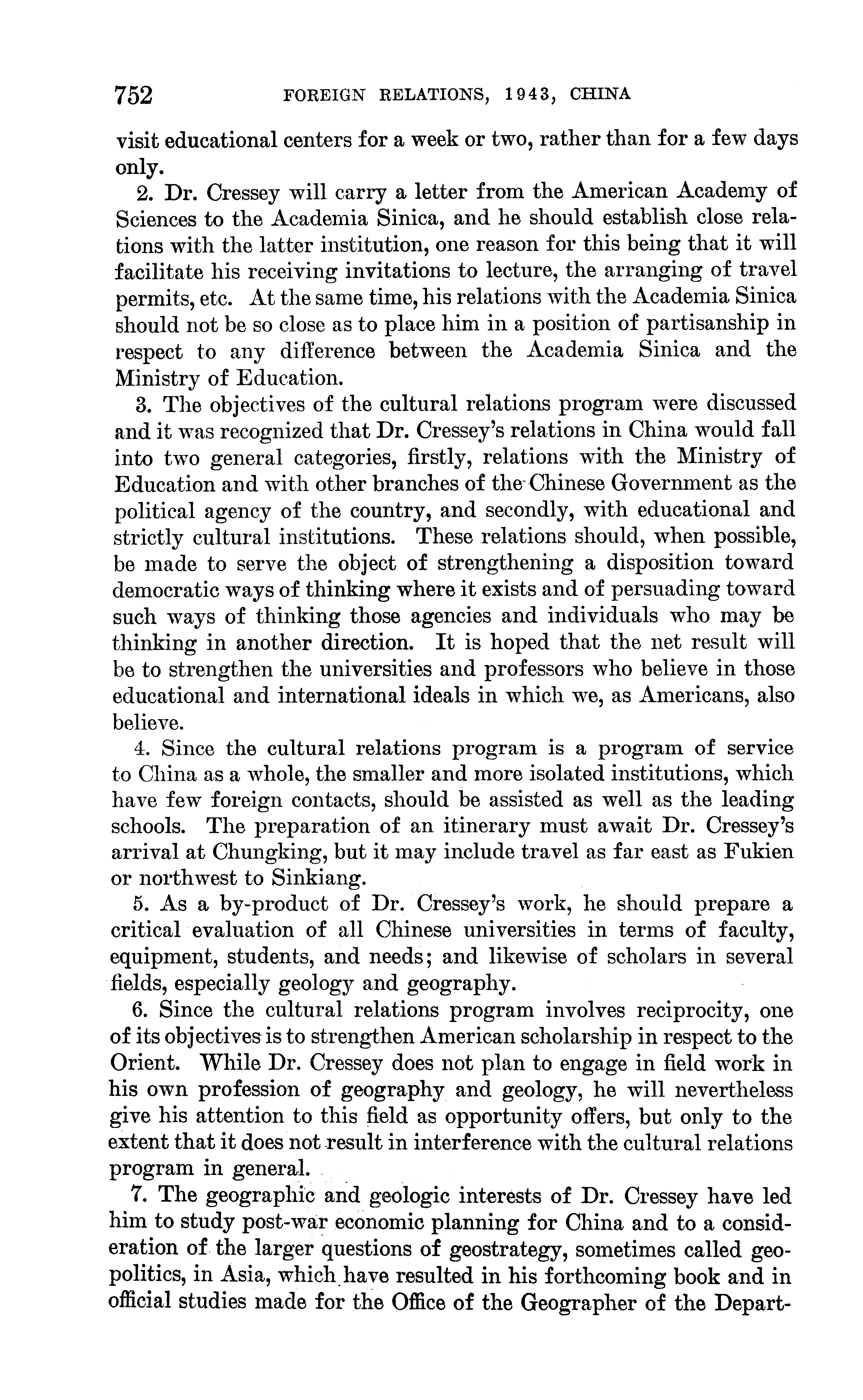 752 FOREIGN RELATIONS, 1943, CHINA

visit educational centers for a week or two, rather than for a few days only.

2. Dr. Cressey will carry a letter from the American Academy of Sciences to the Academia Sinica, and he should establish close relations with the latter institution, one reason for this being that it will facilitate his receiving invitations to lecture, the arranging of travel permits, etc. At the same time, his relations with the Academia Sinica should not be so close as to place him in a position of partisanship in respect to any difference between the Academia Sinica and the Ministry of Education.

3. The objectives of the cultural relations program were discussed and it was recognized that Dr. Cressey's relations in China would fall into two general categories, firstly, relations with the Ministry of Education and with other branches of the Chinese Government as the political agency of the country, and secondly, with educational and strictly cultural institutions. These relations should, when possible, be made to serve the object of strengthening a disposition toward democratic ways of thinking where it exists and of persuading toward such ways of thinking those agencies and individuals who may be thinking in another direction. It is hoped that the net result will be to strengthen the universities and professors who believe in those educational and international ideals in which we, as Americans, also believe.

4. Since the cultural relations program is a program of service to China as a whole, the smaller and more isolated institutions, which have few foreign contacts, should be assisted as well as the leading schools. The preparation of an itinerary must await Dr. Cressey's arrival at Chungking, but it may include travel as far east as Fukien or northwest to Sinkiang.

5. As a by-product of Dr. Cressey's work, he should prepare a critical evaluation of all Chinese universities in terms of faculty, equipment, students, and needs; and likewise of scholars in several fields, especially geology and geography.

6. Since the cultural relations program involves reciprocity, one of its objectives is to strengthen American scholarship in respect to the Orient. While Dr. Cressey does not plan to engage in field work in his own profession of geography and geology, he will nevertheless give his attention to this field as opportunity offers, but only to the extent that it does not result in interference with the cultural relations program in general.

7. The geographic and geologic interests of Dr. Cressey have led him to study post-war economic planning for China and to a consideration of the larger questions of geostrategy, sometimes called geopolitics, in Asia, which have resulted in his forthcoming book and in official studies made for the Office of the Geographer of the Depart-